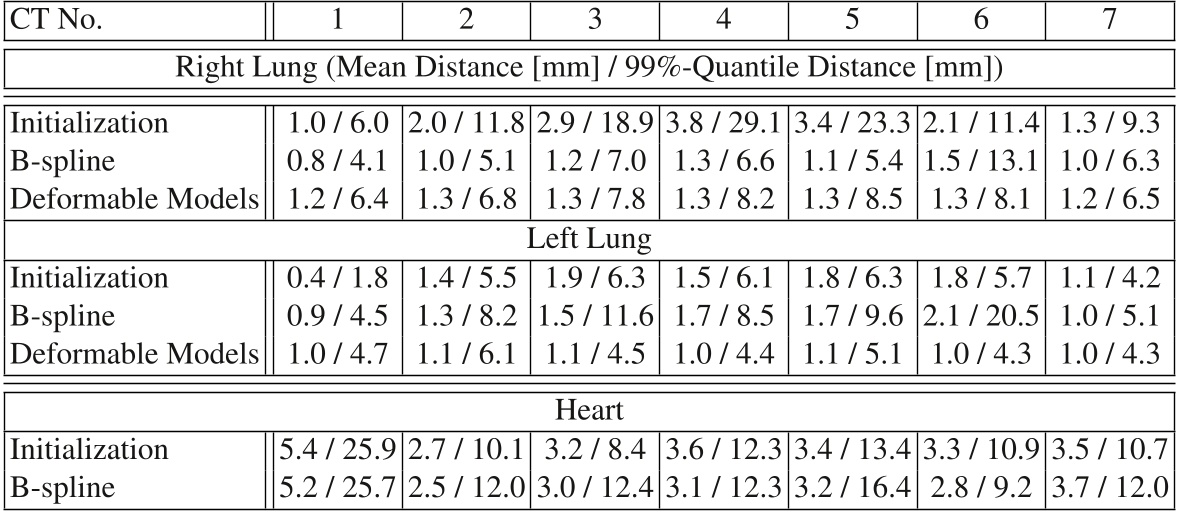 | CT No. | 1 | 2 | 3 | 4 | 5 | 6 | 7 |
|---|---|---|---|---|---|---|---|
| Right Lung (Mean Distance [mm] / 99%-Quantile Distance [mm]) | | | | | | | |
| Initialization | 1.0 / 6.0 | 2.0 / 11.8 | 2.9 / 18.9 | 3.8 / 29.1 | 3.4 / 23.3 | 2.1 / 11.4 | 1.3 / 9.3 |
| B-spline | 0.8 / 4.1 | 1.0 / 5.1 | 1.2 / 7.0 | 1.3 / 6.6 | 1.1 / 5.4 | 1.5 / 13.1 | 1.0 / 6.3 |
| Deformable Models | 1.2 / 6.4 | 1.3 / 6.8 | 1.3 / 7.8 | 1.3 / 8.2 | 1.3 / 8.5 | 1.3 / 8.1 | 1.2 / 6.5 |
| Left Lung | | | | | | | |
| Initialization | 0.4 / 1.8 | 1.4 / 5.5 | 1.9 / 6.3 | 1.5 / 6.1 | 1.8 / 6.3 | 1.8 / 5.7 | 1.1 / 4.2 |
| B-spline | 0.9 / 4.5 | 1.3 / 8.2 | 1.5 / 11.6 | 1.7 / 8.5 | 1.7 / 9.6 | 2.1 / 20.5 | 1.0 / 5.1 |
| Deformable Models | 1.0 / 4.7 | 1.1 / 6.1 | 1.1 / 4.5 | 1.0 / 4.4 | 1.1 / 5.1 | 1.0 / 4.3 | 1.0 / 4.3 |
| Heart | | | | | | | |
| Initialization | 5.4 / 25.9 | 2.7 / 10.1 | 3.2 / 8.4 | 3.6 / 12.3 | 3.4 / 13.4 | 3.3 / 10.9 | 3.5 / 10.7 |
| B-spline | 5.2 / 25.7 | 2.5 / 12.0 | 3.0 / 12.4 | 3.1 / 12.3 | 3.2 / 16.4 | 2.8 / 9.2 | 3.7 / 12.0 |